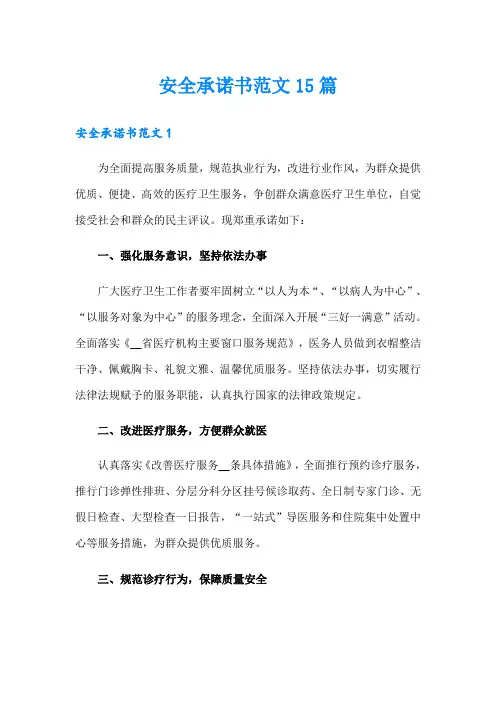 安全承诺书范文15篇

安全承诺书范文1

为全面提高服务质量，规范执业行为，改进行业作风，为群众提供优质、便捷、高效的医疗卫生服务，争创群众满意医疗卫生单位，自觉接受社会和群众的民主评议。现郑重承诺如下：

一、强化服务意识，坚持依法办事

广大医疗卫生工作者要牢固树立“以人为本“、“以病人为中心”、“以服务对象为中心”的服务理念，全面深入开展“三好一满意”活动。全面落实《__省医疗机构主要窗口服务规范》，医务人员做到衣帽整洁干净、佩戴胸卡、礼貌文雅、温馨优质服务。坚持依法办事，切实履行法律法规赋予的服务职能，认真执行国家的法律政策规定。

二、改进医疗服务，方便群众就医

认真落实《改善医疗服务__条具体措施》，全面推行预约诊疗服务，推行门诊弹性排班、分层分科分区挂号候诊取药、全日制专家门诊、无假日检查、大型检查一日报告，“一站式”导医服务和住院集中处置中心等服务措施，为群众提供优质服务。

三、规范诊疗行为，保障质量安全